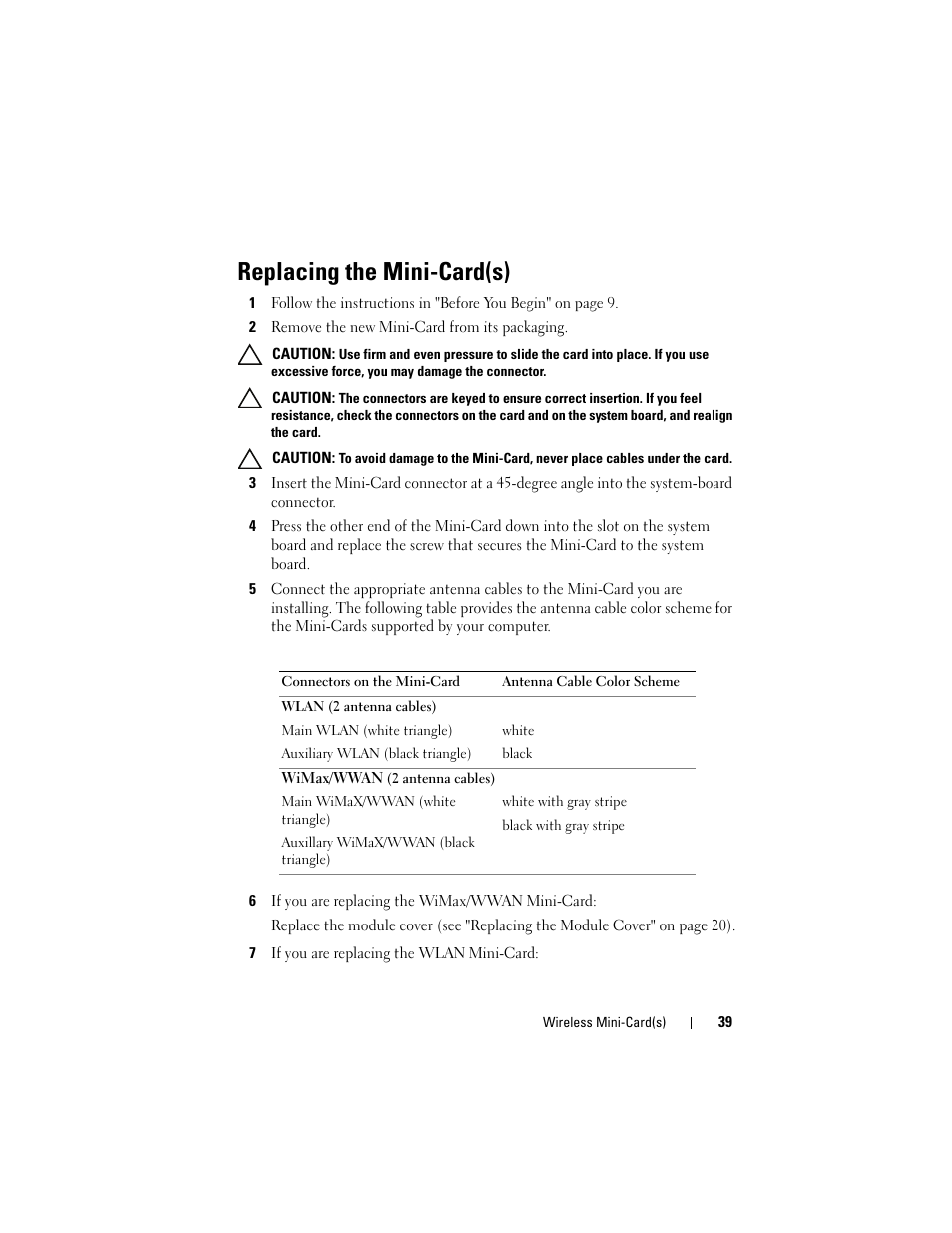 Replacing the Mini-Card(s)

1 Follow the instructions in "Before You Begin" on page 9.

2 Remove the new Mini-Card from its packaging.

CAUTION: Use firm and even pressure to slide the card into place. If you use excessive force, you may damage the connector.

CAUTION: The connectors are keyed to ensure correct insertion. If you feel resistance, check the connectors on the card and on the system board, and realign the card.

CAUTION: To avoid damage to the Mini-Card, never place cables under the card.

3 Insert the Mini-Card connector at a 45-degree angle into the system-board connector.

4 Press the other end of the Mini-Card down into the slot on the system board and replace the screw that secures the Mini-Card to the system board.

5 Connect the appropriate antenna cables to the Mini-Card you are installing. The following table provides the antenna cable color scheme for the Mini-Cards supported by your computer.

| Connectors on the Mini-Card | Antenna Cable Color Scheme |
|---|---|
| WLAN (2 antenna cables) | |
| Main WLAN (white triangle) | white |
| Auxiliary WLAN (black triangle) | black |
| WiMax/WWAN (2 antenna cables) | |
| Main WiMaX/WWAN (white triangle) | white with gray stripe |
| Auxillary WiMaX/WWAN (black triangle) | black with gray stripe |

6 If you are replacing the WiMax/WWAN Mini-Card:

Replace the module cover (see "Replacing the Module Cover" on page 20).

7 If you are replacing the WLAN Mini-Card:

Wireless Mini-Card(s) | 39